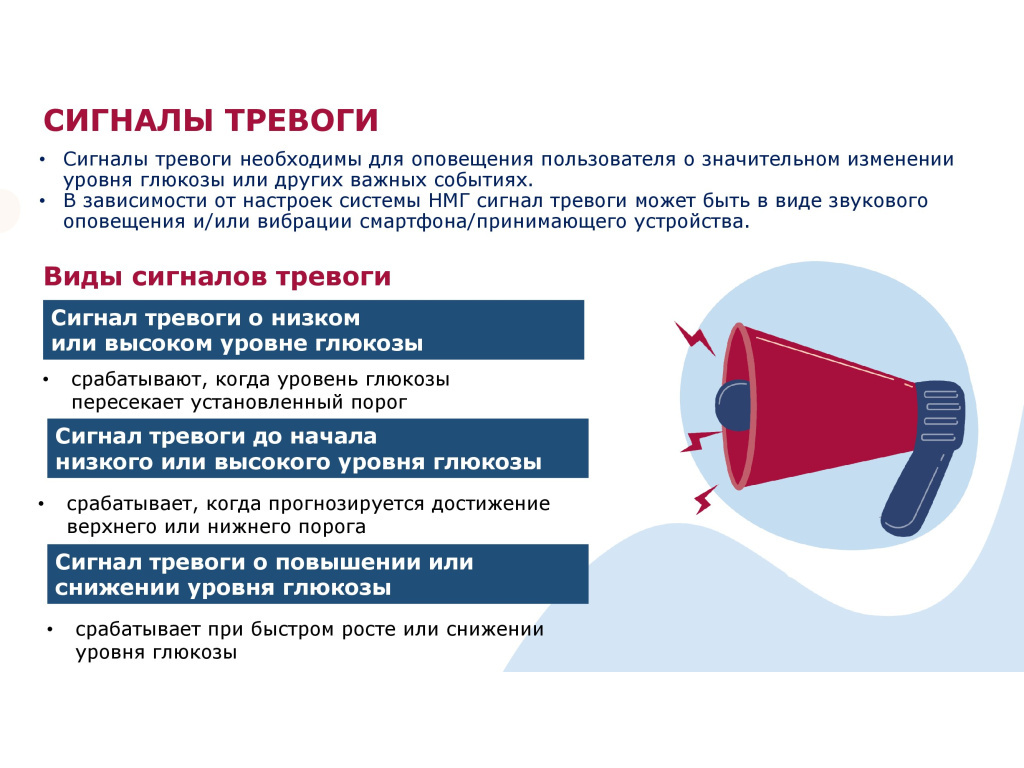 СИГНАЛЫ ТРЕВОГИ

• Сигналы тревоги необходимы для оповещения пользователя о значительном изменении уровня глюкозы или других важных событиях.
• В зависимости от настроек системы НМГ сигнал тревоги может быть в виде звукового оповещения и/или вибрации смартфона/принимающего устройства.

Виды сигналов тревоги

Сигнал тревоги о низком или высоком уровне глюкозы

• срабатывают, когда уровень глюкозы пересекает установленный порог

Сигнал тревоги до начала низкого или высокого уровня глюкозы

• срабатывает, когда прогнозируется достижение верхнего или нижнего порога

Сигнал тревоги о повышении или снижении уровня глюкозы

• срабатывает при быстром росте или снижении уровня глюкозы